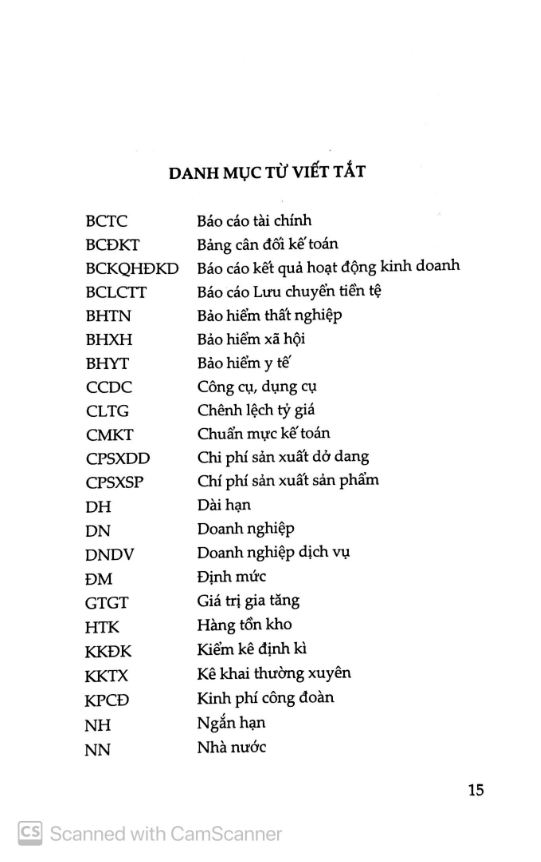 DANH MỤC TỪ VIẾT TẮT

| | |
|---|---|
| BCTC | Báo cáo tài chính |
| BCĐKT | Bảng cân đối kế toán |
| BCKQHĐKD | Báo cáo kết quả hoạt động kinh doanh |
| BCLCTT | Báo cáo Lưu chuyển tiền tệ |
| BHTN | Bảo hiểm thất nghiệp |
| BHXH | Bảo hiểm xã hội |
| BHYT | Bảo hiểm y tế |
| CCDC | Công cụ, dụng cụ |
| CLTG | Chênh lệch tỷ giá |
| CMKT | Chuẩn mực kế toán |
| CPSXDD | Chi phí sản xuất dở dang |
| CPSXSP | Chí phí sản xuất sản phẩm |
| DH | Dài hạn |
| DN | Doanh nghiệp |
| DNDV | Doanh nghiệp dịch vụ |
| ĐM | Định mức |
| GTGT | Giá trị gia tăng |
| HTK | Hàng tồn kho |
| KKĐK | Kiểm kê định kì |
| KKTX | Kê khai thường xuyên |
| KPCĐ | Kinh phí công đoàn |
| NH | Ngắn hạn |
| NN | Nhà nước |

15

CS Scanned with CamScanner